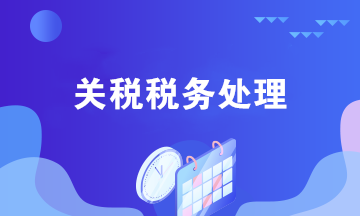 关税税务处理